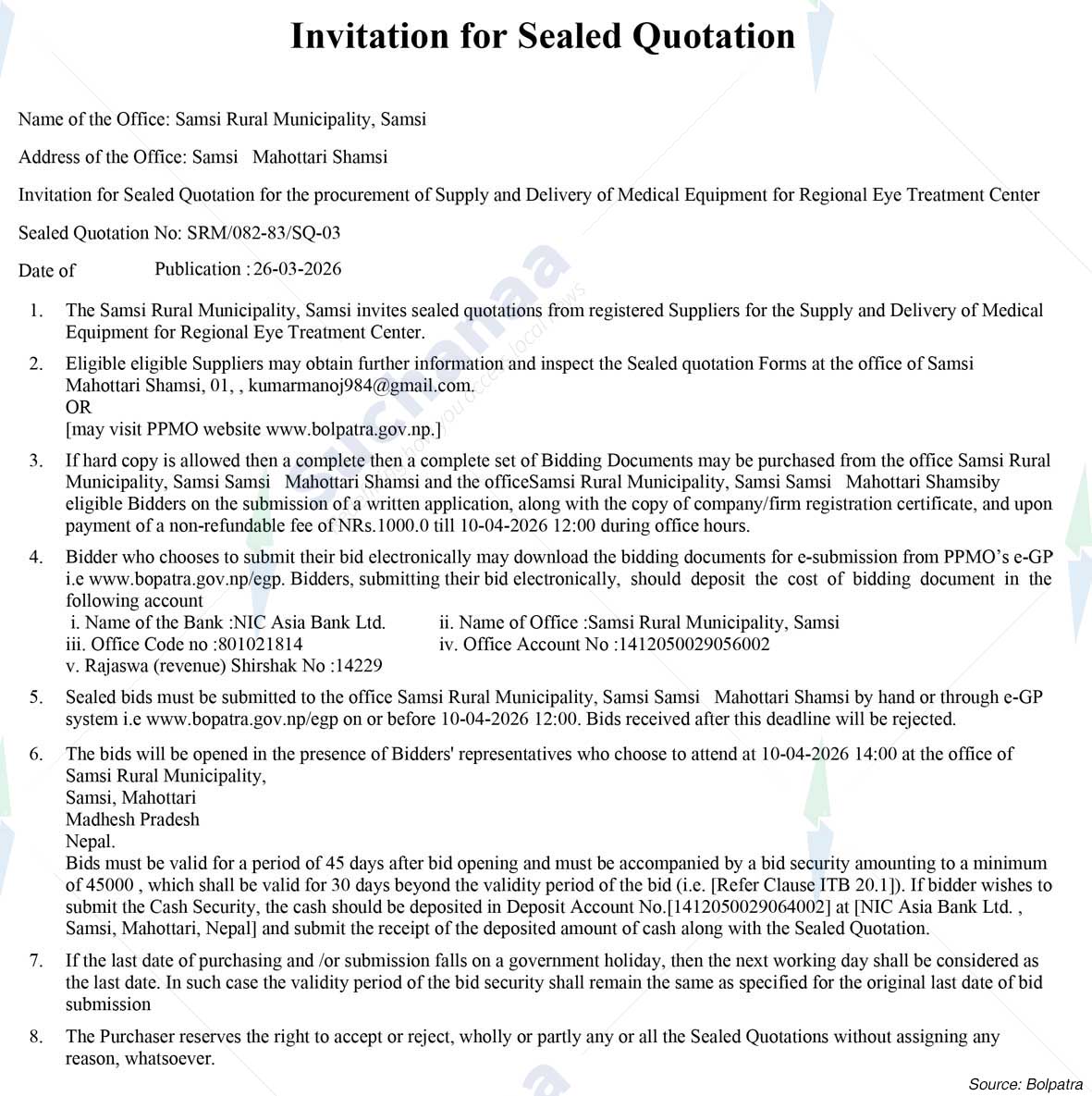 Invitation for Sealed Quotation

Name of the Office: Samsi Rural Municipality, Samsi

Address of the Office: Samsi   Mahottari Shamsi

Invitation for Sealed Quotation for the procurement of Supply and Delivery of Medical Equipment for Regional Eye Treatment Center

Sealed Quotation No: SRM/082-83/SQ-03

Date of   Publication : 26-03-2026

1. The Samsi Rural Municipality, Samsi invites sealed quotations from registered Suppliers for the Supply and Delivery of Medical Equipment for Regional Eye Treatment Center.

2. Eligible eligible Suppliers may obtain further information and inspect the Sealed quotation Forms at the office of Samsi Mahottari Shamsi, 01, , kumarmanoj984@gmail.com.
OR
[may visit PPMO website www.bolpatra.gov.np.]

3. If hard copy is allowed then a complete then a complete set of Bidding Documents may be purchased from the office Samsi Rural Municipality, Samsi Samsi   Mahottari Shamsi and the officeSamsi Rural Municipality, Samsi Samsi   Mahottari Shamsiby eligible Bidders on the submission of a written application, along with the copy of company/firm registration certificate, and upon payment of a non-refundable fee of NRs.1000.0 till 10-04-2026 12:00 during office hours.

4. Bidder who chooses to submit their bid electronically may download the bidding documents for e-submission from PPMO's e-GP i.e www.bopatra.gov.np/egp. Bidders, submitting their bid electronically, should deposit the cost of bidding document in the following account
i. Name of the Bank :NIC Asia Bank Ltd.   ii. Name of Office :Samsi Rural Municipality, Samsi
iii. Office Code no :801021814   iv. Office Account No :1412050029056002
v. Rajaswa (revenue) Shirshak No :14229

5. Sealed bids must be submitted to the office Samsi Rural Municipality, Samsi Samsi   Mahottari Shamsi by hand or through e-GP system i.e www.bopatra.gov.np/egp on or before 10-04-2026 12:00. Bids received after this deadline will be rejected.

6. The bids will be opened in the presence of Bidders' representatives who choose to attend at 10-04-2026 14:00 at the office of Samsi Rural Municipality,
Samsi, Mahottari
Madhesh Pradesh
Nepal.
Bids must be valid for a period of 45 days after bid opening and must be accompanied by a bid security amounting to a minimum of 45000 , which shall be valid for 30 days beyond the validity period of the bid (i.e. [Refer Clause ITB 20.1]). If bidder wishes to submit the Cash Security, the cash should be deposited in Deposit Account No.[1412050029064002] at [NIC Asia Bank Ltd. , Samsi, Mahottari, Nepal] and submit the receipt of the deposited amount of cash along with the Sealed Quotation.

7. If the last date of purchasing and /or submission falls on a government holiday, then the next working day shall be considered as the last date. In such case the validity period of the bid security shall remain the same as specified for the original last date of bid submission

8. The Purchaser reserves the right to accept or reject, wholly or partly any or all the Sealed Quotations without assigning any reason, whatsoever.

Source: Bolpatra